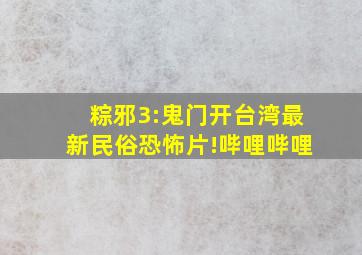 粽邪3:鬼门开台湾最新民俗恐怖片!哔哩哔哩